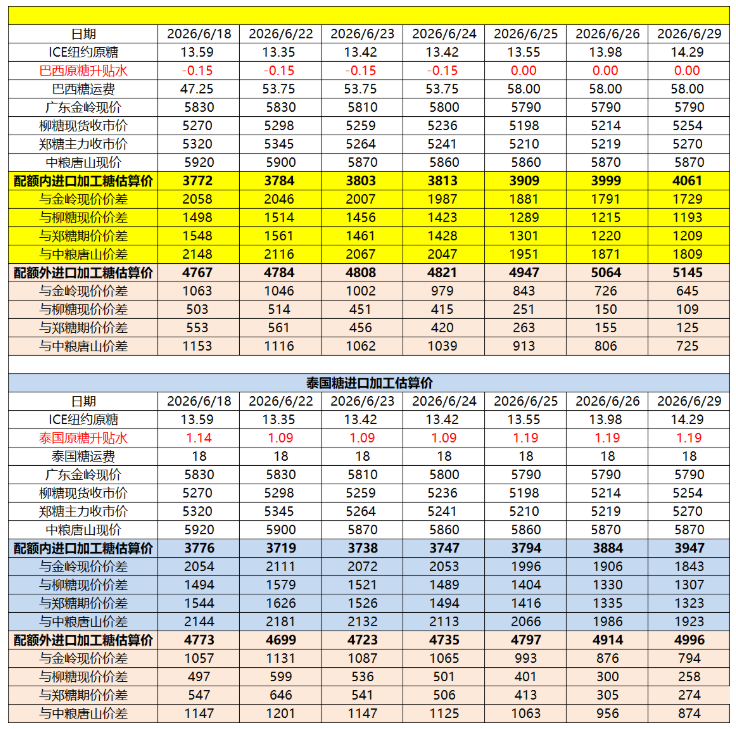 | 日期 | 2026/6/18 | 2026/6/22 | 2026/6/23 | 2026/6/24 | 2026/6/25 | 2026/6/26 | 2026/6/29 |
|---|---|---|---|---|---|---|---|
| ICE纽约原糖 | 13.59 | 13.35 | 13.42 | 13.42 | 13.55 | 13.98 | 14.29 |
| 巴西原糖升贴水 | -0.15 | -0.15 | -0.15 | -0.15 | 0.00 | 0.00 | 0.00 |
| 巴西糖运费 | 47.25 | 53.75 | 53.75 | 53.75 | 58.00 | 58.00 | 58.00 |
| 广东金岭现价 | 5830 | 5830 | 5810 | 5800 | 5790 | 5790 | 5790 |
| 柳糖现货收市价 | 5270 | 5298 | 5259 | 5236 | 5198 | 5214 | 5254 |
| 郑糖主力收市价 | 5320 | 5345 | 5264 | 5241 | 5210 | 5219 | 5270 |
| 中粮唐山现价 | 5920 | 5900 | 5870 | 5860 | 5860 | 5870 | 5870 |
| 配额内进口加工糖估算价 | 3772 | 3784 | 3803 | 3813 | 3909 | 3999 | 4061 |
| 与金岭现价价差 | 2058 | 2046 | 2007 | 1987 | 1881 | 1791 | 1729 |
| 与柳糖现价价差 | 1498 | 1514 | 1456 | 1423 | 1289 | 1215 | 1193 |
| 与郑糖期价价差 | 1548 | 1561 | 1461 | 1428 | 1301 | 1220 | 1209 |
| 与中粮唐山价差 | 2148 | 2116 | 2067 | 2047 | 1951 | 1871 | 1809 |
| 配额外进口加工糖估算价 | 4767 | 4784 | 4808 | 4821 | 4947 | 5064 | 5145 |
| 与金岭现价价差 | 1063 | 1046 | 1002 | 979 | 843 | 726 | 645 |
| 与柳糖现价价差 | 503 | 514 | 451 | 415 | 251 | 150 | 109 |
| 与郑糖期价价差 | 553 | 561 | 456 | 420 | 263 | 155 | 125 |
| 与中粮唐山价差 | 1153 | 1116 | 1062 | 1039 | 913 | 806 | 725 |

泰国糖进口加工估算价

| 日期 | 2026/6/18 | 2026/6/22 | 2026/6/23 | 2026/6/24 | 2026/6/25 | 2026/6/26 | 2026/6/29 |
|---|---|---|---|---|---|---|---|
| ICE纽约原糖 | 13.59 | 13.35 | 13.42 | 13.42 | 13.55 | 13.98 | 14.29 |
| 泰国原糖升贴水 | 1.14 | 1.09 | 1.09 | 1.09 | 1.19 | 1.19 | 1.19 |
| 泰国糖运费 | 18 | 18 | 18 | 18 | 18 | 18 | 18 |
| 广东金岭现价 | 5830 | 5830 | 5810 | 5800 | 5790 | 5790 | 5790 |
| 柳糖现货收市价 | 5270 | 5298 | 5259 | 5236 | 5198 | 5214 | 5254 |
| 郑糖主力收市价 | 5320 | 5345 | 5264 | 5241 | 5210 | 5219 | 5270 |
| 中粮唐山现价 | 5920 | 5900 | 5870 | 5860 | 5860 | 5870 | 5870 |
| 配额内进口加工糖估算价 | 3776 | 3719 | 3738 | 3747 | 3794 | 3884 | 3947 |
| 与金岭现价价差 | 2054 | 2111 | 2072 | 2053 | 1996 | 1906 | 1843 |
| 与柳糖现价价差 | 1494 | 1579 | 1521 | 1489 | 1404 | 1330 | 1307 |
| 与郑糖期价价差 | 1544 | 1626 | 1526 | 1494 | 1416 | 1335 | 1323 |
| 与中粮唐山价差 | 2144 | 2181 | 2132 | 2113 | 2066 | 1986 | 1923 |
| 配额外进口加工糖估算价 | 4773 | 4699 | 4723 | 4735 | 4797 | 4914 | 4996 |
| 与金岭现价价差 | 1057 | 1131 | 1087 | 1065 | 993 | 876 | 794 |
| 与柳糖现价价差 | 497 | 599 | 536 | 501 | 401 | 300 | 258 |
| 与郑糖期价价差 | 547 | 646 | 541 | 506 | 413 | 305 | 274 |
| 与中粮唐山价差 | 1147 | 1201 | 1147 | 1125 | 1063 | 956 | 874 |